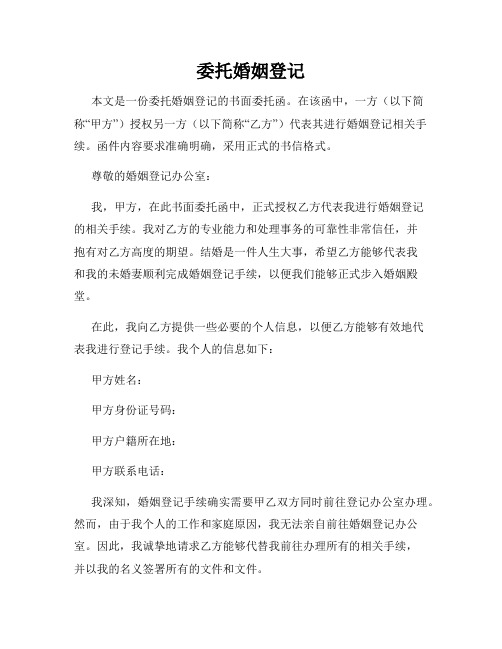 委托婚姻登记

本文是一份委托婚姻登记的书面委托函。在该函中，一方（以下简称“甲方”）授权另一方（以下简称“乙方”）代表其进行婚姻登记相关手续。函件内容要求准确明确，采用正式的书信格式。

尊敬的婚姻登记办公室：

我，甲方，在此书面委托函中，正式授权乙方代表我进行婚姻登记的相关手续。我对乙方的专业能力和处理事务的可靠性非常信任，并抱有对乙方高度的期望。结婚是一件人生大事，希望乙方能够代表我和我的未婚妻顺利完成婚姻登记手续，以便我们能够正式步入婚姻殿堂。

在此，我向乙方提供一些必要的个人信息，以便乙方能够有效地代表我进行登记手续。我个人的信息如下：

甲方姓名：

甲方身份证号码：

甲方户籍所在地：

甲方联系电话：

我深知，婚姻登记手续确实需要甲乙双方同时前往登记办公室办理。然而，由于我个人的工作和家庭原因，我无法亲自前往婚姻登记办公室。因此，我诚挚地请求乙方能够代替我前往办理所有的相关手续，并以我的名义签署所有的文件和文件。